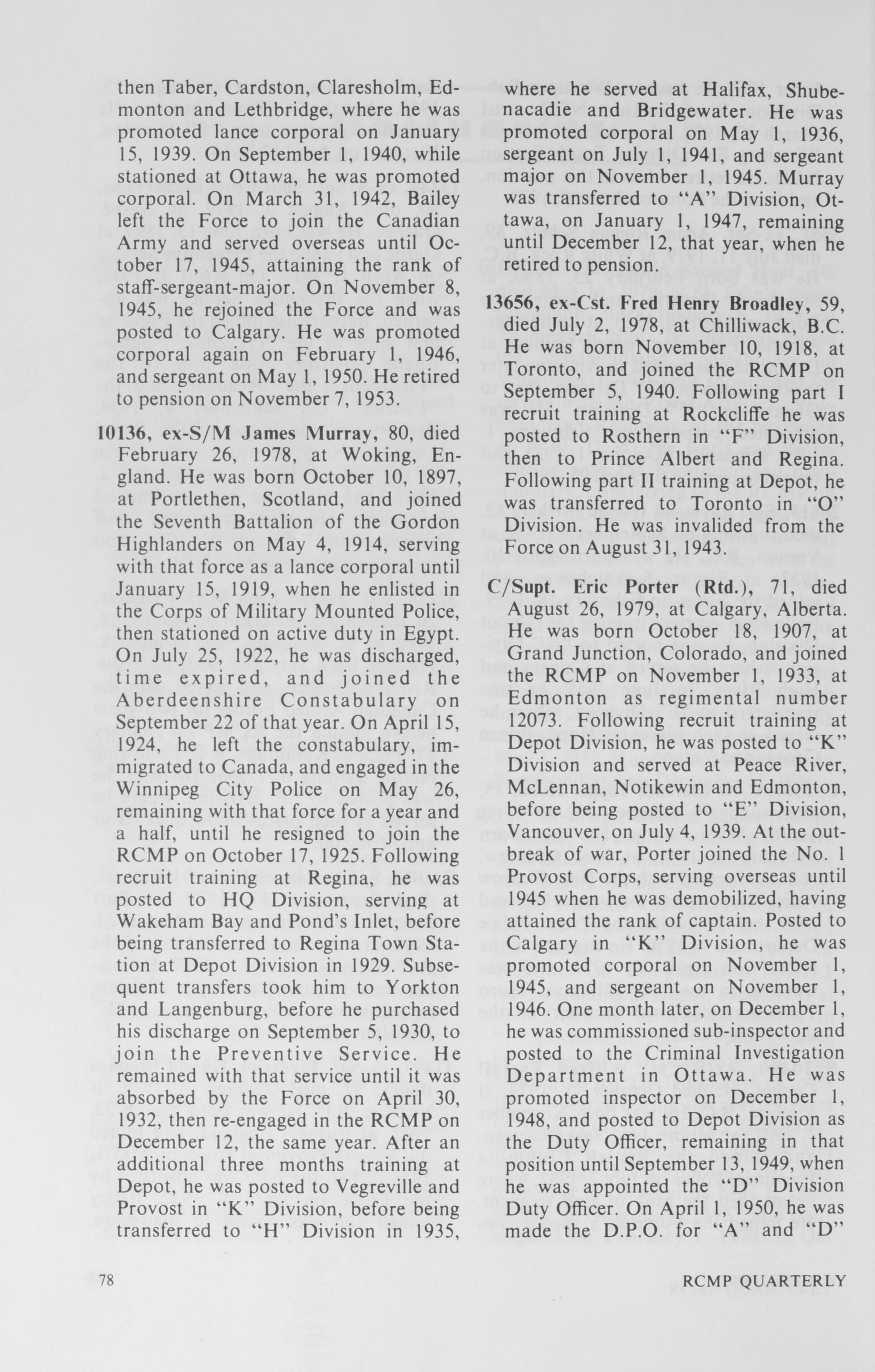 then Taber, Cardston, Claresholm, Edmonton and Lethbridge, where he was promoted lance corporal on January 15, 1939. On September 1, 1940, while stationed at Ottawa, he was promoted corporal. On March 31, 1942, Bailey left the Force to join the Canadian Army and served overseas until October 17, 1945, attaining the rank of staff-sergeant-major. On November 8, 1945, he rejoined the Force and was posted to Calgary. He was promoted corporal again on February 1, 1946, and sergeant on May 1, 1950. He retired to pension on November 7, 1953.

10136, ex-S/M James Murray, 80, died February 26, 1978, at Woking, England. He was born October 10, 1897, at Portlethen, Scotland, and joined the Seventh Battalion of the Gordon Highlanders on May 4, 1914, serving with that force as a lance corporal until January 15, 1919, when he enlisted in the Corps of Military Mounted Police, then stationed on active duty in Egypt. On July 25, 1922, he was discharged, time expired, and joined the Aberdeenshire Constabulary on September 22 of that year. On April 15, 1924, he left the constabulary, immigrated to Canada, and engaged in the Winnipeg City Police on May 26, remaining with that force for a year and a half, until he resigned to join the RCMP on October 17, 1925. Following recruit training at Regina, he was posted to HQ Division, serving at Wakeham Bay and Pond's Inlet, before being transferred to Regina Town Station at Depot Division in 1929. Subsequent transfers took him to Yorkton and Langenburg, before he purchased his discharge on September 5, 1930, to join the Preventive Service. He remained with that service until it was absorbed by the Force on April 30, 1932, then re-engaged in the RCMP on December 12, the same year. After an additional three months training at Depot, he was posted to Vegreville and Provost in "K" Division, before being transferred to "H" Division in 1935, where he served at Halifax, Shubenacadie and Bridgewater. He was promoted corporal on May 1, 1936, sergeant on July 1, 1941, and sergeant major on November 1, 1945. Murray was transferred to "A" Division, Ottawa, on January 1, 1947, remaining until December 12, that year, when he retired to pension.

13656, ex-Cst. Fred Henry Broadley, 59, died July 2, 1978, at Chilliwack, B.C. He was born November 10, 1918, at Toronto, and joined the RCMP on September 5, 1940. Following part I recruit training at Rockcliffe he was posted to Rosthern in "F" Division, then to Prince Albert and Regina. Following part II training at Depot, he was transferred to Toronto in "O" Division. He was invalided from the Force on August 31, 1943.

C/Supt. Eric Porter (Rtd.), 71, died August 26, 1979, at Calgary, Alberta. He was born October 18, 1907, at Grand Junction, Colorado, and joined the RCMP on November 1, 1933, at Edmonton as regimental number 12073. Following recruit training at Depot Division, he was posted to "K" Division and served at Peace River, McLennan, Notikewin and Edmonton, before being posted to "E" Division, Vancouver, on July 4, 1939. At the outbreak of war, Porter joined the No. 1 Provost Corps, serving overseas until 1945 when he was demobilized, having attained the rank of captain. Posted to Calgary in "K" Division, he was promoted corporal on November 1, 1945, and sergeant on November 1, 1946. One month later, on December 1, he was commissioned sub-inspector and posted to the Criminal Investigation Department in Ottawa. He was promoted inspector on December 1, 1948, and posted to Depot Division as the Duty Officer, remaining in that position until September 13, 1949, when he was appointed the "D" Division Duty Officer. On April 1, 1950, he was made the D.P.O. for "A" and "D"

78

RCMP QUARTERLY